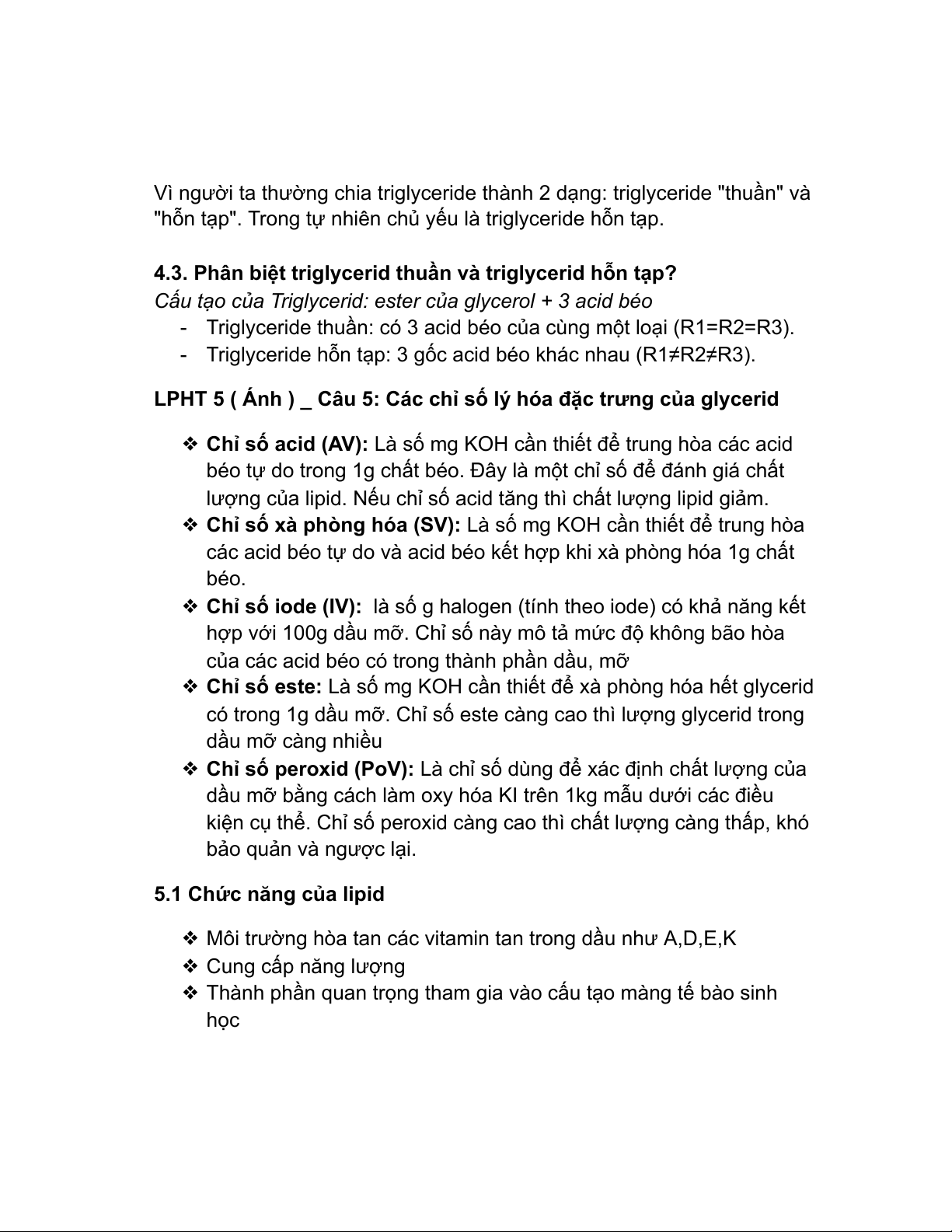 Vì người ta thường chia triglyceride thành 2 dạng: triglyceride "thuần" và "hỗn tạp". Trong tự nhiên chủ yếu là triglyceride hỗn tạp.

4.3. Phân biệt triglycerid thuần và triglycerid hỗn tạp?
Cấu tạo của Triglycerid: ester của glycerol + 3 acid béo
- Triglyceride thuần: có 3 acid béo của cùng một loại (R1=R2=R3).
- Triglyceride hỗn tạp: 3 gốc acid béo khác nhau (R1≠R2≠R3).

LPHT 5 ( Ánh ) _ Câu 5: Các chỉ số lý hóa đặc trưng của glycerid

❖ Chỉ số acid (AV): Là số mg KOH cần thiết để trung hòa các acid béo tự do trong 1g chất béo. Đây là một chỉ số để đánh giá chất lượng của lipid. Nếu chỉ số acid tăng thì chất lượng lipid giảm.
❖ Chỉ số xà phòng hóa (SV): Là số mg KOH cần thiết để trung hòa các acid béo tự do và acid béo kết hợp khi xà phòng hóa 1g chất béo.
❖ Chỉ số iode (IV): là số g halogen (tính theo iode) có khả năng kết hợp với 100g dầu mỡ. Chỉ số này mô tả mức độ không bão hòa của các acid béo có trong thành phần dầu, mỡ
❖ Chỉ số este: Là số mg KOH cần thiết để xà phòng hóa hết glycerid có trong 1g dầu mỡ. Chỉ số este càng cao thì lượng glycerid trong dầu mỡ càng nhiều
❖ Chỉ số peroxid (PoV): Là chỉ số dùng để xác định chất lượng của dầu mỡ bằng cách làm oxy hóa KI trên 1kg mẫu dưới các điều kiện cụ thể. Chỉ số peroxid càng cao thì chất lượng càng thấp, khó bảo quản và ngược lại.

5.1 Chức năng của lipid

❖ Môi trường hòa tan các vitamin tan trong dầu như A,D,E,K
❖ Cung cấp năng lượng
❖ Thành phần quan trọng tham gia vào cấu tạo màng tế bào sinh học